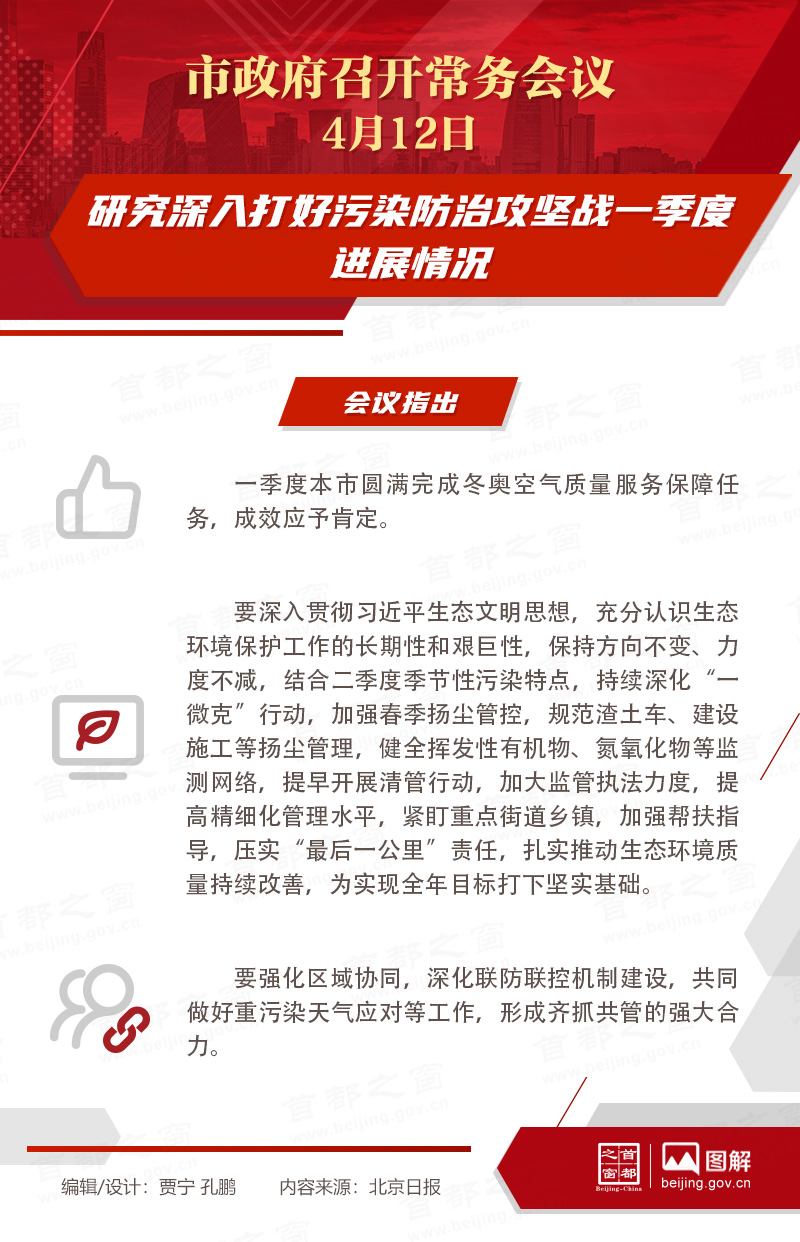 市政府召开常务会议
4月12日

研究深入打好污染防治攻坚战一季度进展情况

会议指出

一季度本市圆满完成冬奥空气质量服务保障任务，成效应予肯定。

要深入贯彻习近平生态文明思想，充分认识生态环境保护工作的长期性和艰巨性，保持方向不变、力度不减，结合二季度季节性污染特点，持续深化“一微克”行动，加强春季扬尘管控，规范渣土车、建设施工等扬尘管理，健全挥发性有机物、氮氧化物等监测网络，提早开展清管行动，加大监管执法力度，提高精细化管理水平，紧盯重点街道乡镇，加强帮扶指导，压实“最后一公里”责任，扎实推动生态环境质量持续改善，为实现全年目标打下坚实基础。

要强化区域协同，深化联防联控机制建设，共同做好重污染天气应对等工作，形成齐抓共管的强大合力。

编辑/设计：贾宁 孔鹏　　内容来源：北京日报

首都之窗 Beijing-China　图解 beijing.gov.cn

首都之窗 www.beijing.gov.cn